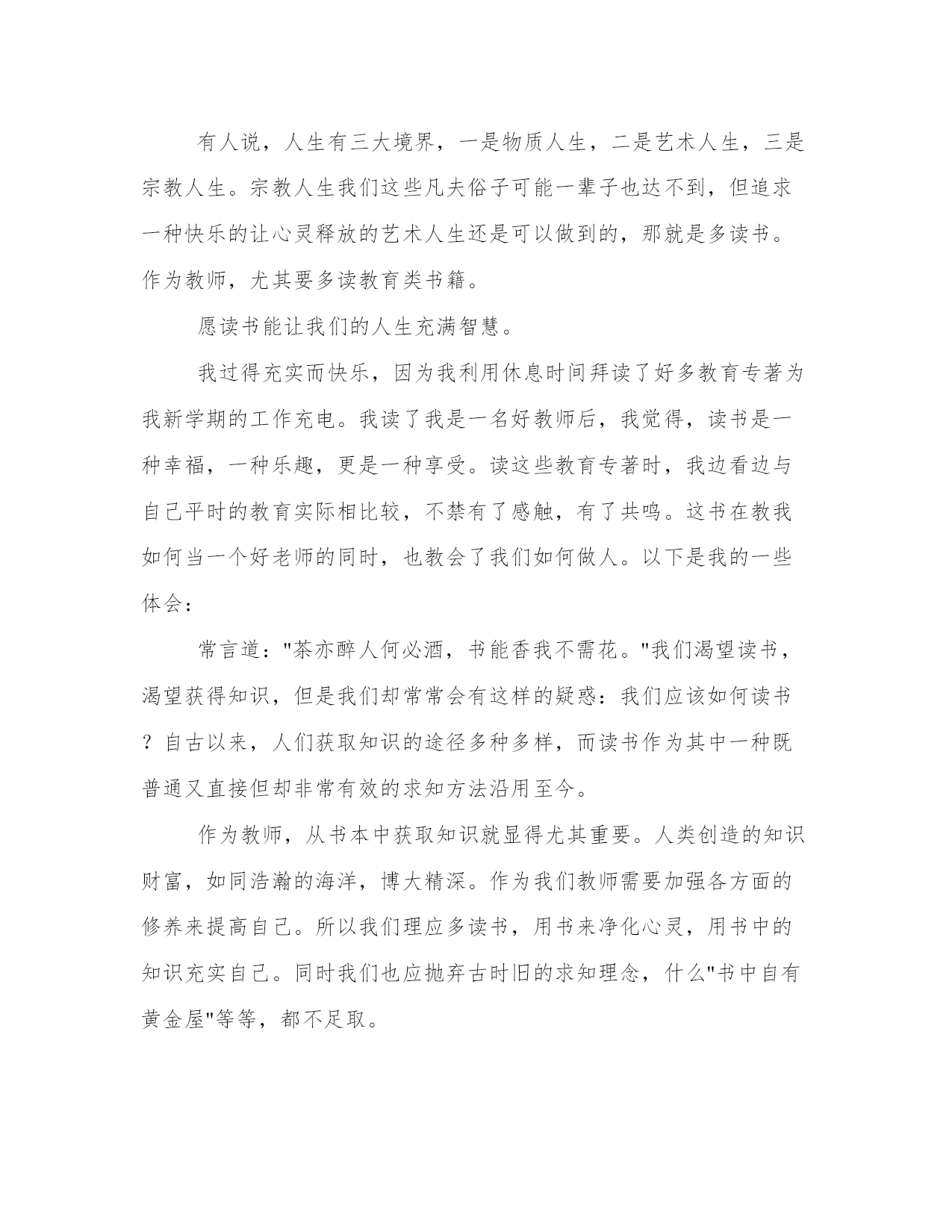 有人说，人生有三大境界，一是物质人生，二是艺术人生，三是宗教人生。宗教人生我们这些凡夫俗子可能一辈子也达不到，但追求一种快乐的让心灵释放的艺术人生还是可以做到的，那就是多读书。作为教师，尤其要多读教育类书籍。

愿读书能让我们的人生充满智慧。

我过得充实而快乐，因为我利用休息时间拜读了好多教育专著为我新学期的工作充电。我读了我是一名好教师后，我觉得，读书是一种幸福，一种乐趣，更是一种享受。读这些教育专著时，我边看边与自己平时的教育实际相比较，不禁有了感触，有了共鸣。这书在教我如何当一个好老师的同时，也教会了我们如何做人。以下是我的一些体会：

常言道："茶亦醉人何必酒，书能香我不需花。"我们渴望读书，渴望获得知识，但是我们却常常会有这样的疑惑：我们应该如何读书？自古以来，人们获取知识的途径多种多样，而读书作为其中一种既普通又直接但却非常有效的求知方法沿用至今。

作为教师，从书本中获取知识就显得尤其重要。人类创造的知识财富，如同浩瀚的海洋，博大精深。作为我们教师需要加强各方面的修养来提高自己。所以我们理应多读书，用书来净化心灵，用书中的知识充实自己。同时我们也应抛弃古时旧的求知理念，什么"书中自有黄金屋"等等，都不足取。